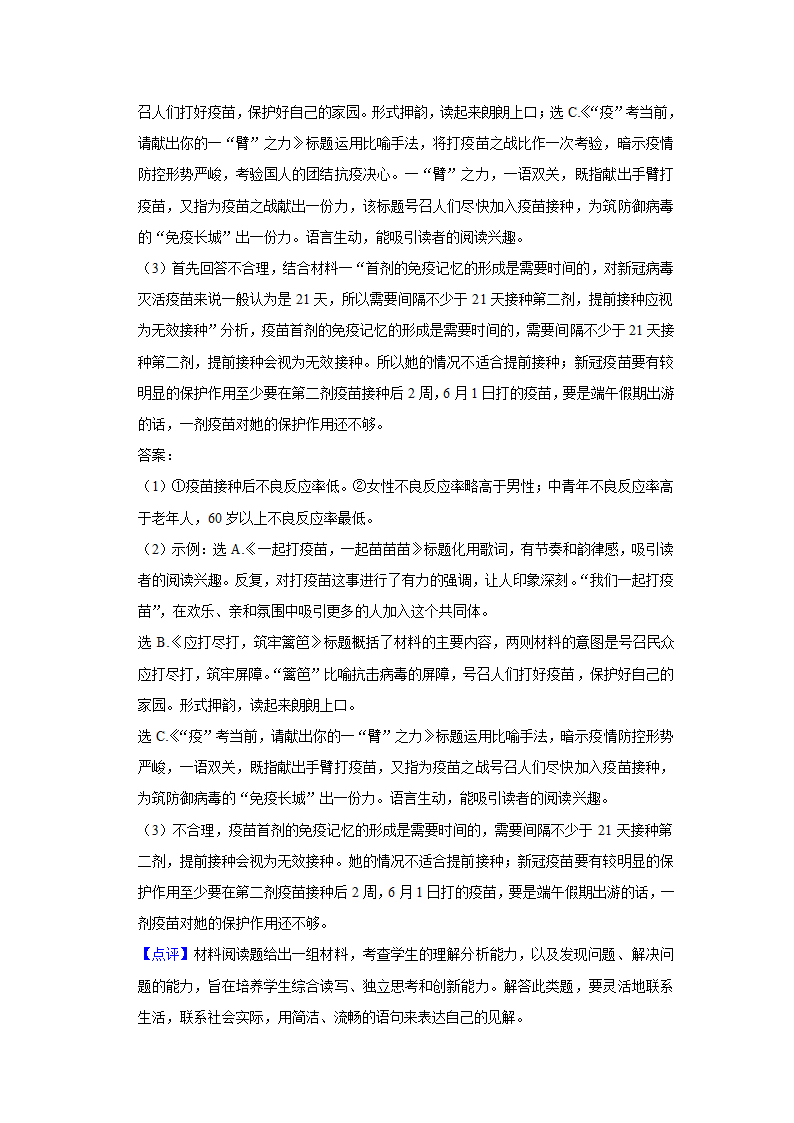 召人们打好疫苗，保护好自己的家园。形式押韵，读起来朗朗上口；选 C.《“疫”考当前，请献出你的一“臂”之力》标题运用比喻手法，将打疫苗之战比作一次考验，暗示疫情防控形势严峻，考验国人的团结抗疫决心。一“臂”之力，一语双关，既指献出手臂打疫苗，又指为疫苗之战献出一份力，该标题号召人们尽快加入疫苗接种，为筑防御病毒的“免疫长城”出一份力。语言生动，能吸引读者的阅读兴趣。

（3）首先回答不合理，结合材料一“首剂的免疫记忆的形成是需要时间的，对新冠病毒灭活疫苗来说一般认为是 21 天，所以需要间隔不少于 21 天接种第二剂，提前接种应视为无效接种”分析，疫苗首剂的免疫记忆的形成是需要时间的，需要间隔不少于 21 天接种第二剂，提前接种会视为无效接种。所以她的情况不适合提前接种；新冠疫苗要有较明显的保护作用至少要在第二剂疫苗接种后 2 周，6 月 1 日打的疫苗，要是端午假期出游的话，一剂疫苗对她的保护作用还不够。

答案：

（1）①疫苗接种后不良反应率低。②女性不良反应率略高于男性；中青年不良反应率高于老年人，60 岁以上不良反应率最低。

（2）示例：选 A.《一起打疫苗，一起苗苗苗》标题化用歌词，有节奏和韵律感，吸引读者的阅读兴趣。反复，对打疫苗这事进行了有力的强调，让人印象深刻。“我们一起打疫苗”，在欢乐、亲和氛围中吸引更多的人加入这个共同体。

选 B.《应打尽打，筑牢篱笆》标题概括了材料的主要内容，两则材料的意图是号召民众应打尽打，筑牢屏障。“篱笆”比喻抗击病毒的屏障，号召人们打好疫苗，保护好自己的家园。形式押韵，读起来朗朗上口。

选 C.《“疫”考当前，请献出你的一“臂”之力》标题运用比喻手法，暗示疫情防控形势严峻，一语双关，既指献出手臂打疫苗，又指为疫苗之战号召人们尽快加入疫苗接种，为筑防御病毒的“免疫长城”出一份力。语言生动，能吸引读者的阅读兴趣。

（3）不合理，疫苗首剂的免疫记忆的形成是需要时间的，需要间隔不少于 21 天接种第二剂，提前接种会视为无效接种。她的情况不适合提前接种；新冠疫苗要有较明显的保护作用至少要在第二剂疫苗接种后 2 周，6 月 1 日打的疫苗，要是端午假期出游的话，一剂疫苗对她的保护作用还不够。

【点评】材料阅读题给出一组材料，考查学生的理解分析能力，以及发现问题、解决问题的能力，旨在培养学生综合读写、独立思考和创新能力。解答此类题，要灵活地联系生活，联系社会实际，用简洁、流畅的语句来表达自己的见解。